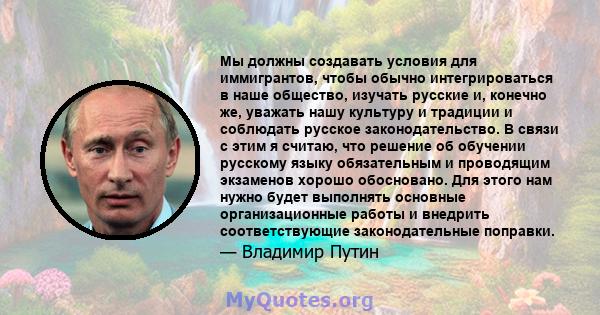 Мы должны создавать условия для иммигрантов, чтобы обычно интегрироваться в наше общество, изучать русские и, конечно же, уважать нашу культуру и традиции и соблюдать русское законодательство. В связи с этим я считаю, что решение об обучении русскому языку обязательным и проводящим экзаменов хорошо обосновано. Для этого нам нужно будет выполнять основные организационные работы и внедрить соответствующие законодательные поправки.

— Владимир Путин

MyQuotes.org